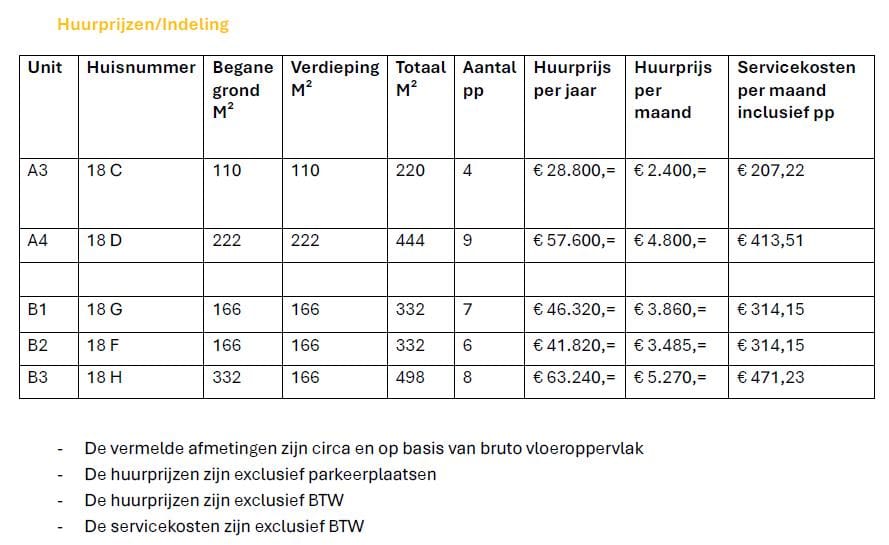 Huurprijzen/Indeling

| Unit | Huisnummer | Begane grond $M^2$ | Verdieping $M^2$ | Totaal $M^2$ | Aantal pp | Huurprijs per jaar | Huurprijs per maand | Servicekosten per maand inclusief pp |
|---|---|---|---|---|---|---|---|---|
| A3 | 18 C | 110 | 110 | 220 | 4 | € 28.800,= | € 2.400,= | € 207,22 |
| A4 | 18 D | 222 | 222 | 444 | 9 | € 57.600,= | € 4.800,= | € 413,51 |
| | | | | | | | | |
| B1 | 18 G | 166 | 166 | 332 | 7 | € 46.320,= | € 3.860,= | € 314,15 |
| B2 | 18 F | 166 | 166 | 332 | 6 | € 41.820,= | € 3.485,= | € 314,15 |
| B3 | 18 H | 332 | 166 | 498 | 8 | € 63.240,= | € 5.270,= | € 471,23 |

- De vermelde afmetingen zijn circa en op basis van bruto vloeroppervlak
- De huurprijzen zijn exclusief parkeerplaatsen
- De huurprijzen zijn exclusief BTW
- De servicekosten zijn exclusief BTW